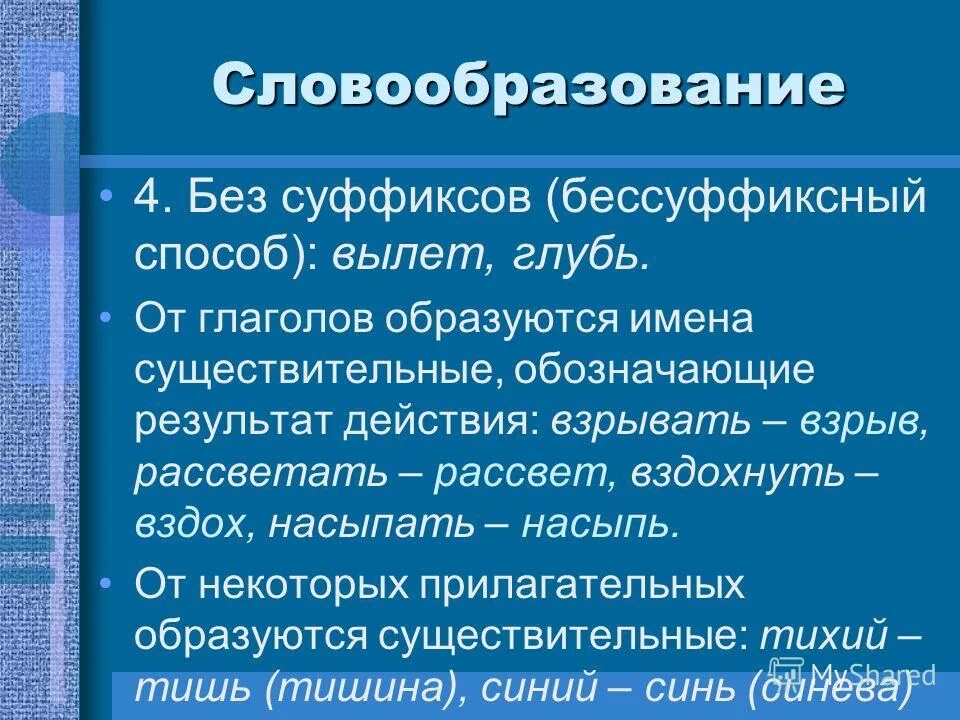 Словообразование

• 4. Без суффиксов (бессуффиксный способ): вылет, глубь.

• От глаголов образуются имена существительные, обозначающие результат действия: взрывать – взрыв, рассветать – рассвет, вздохнуть – вздох, насыпать – насыпь.

• От некоторых прилагательных образуются существительные: тихий – тишь (тишина), синий – синь (синева)

MyShared